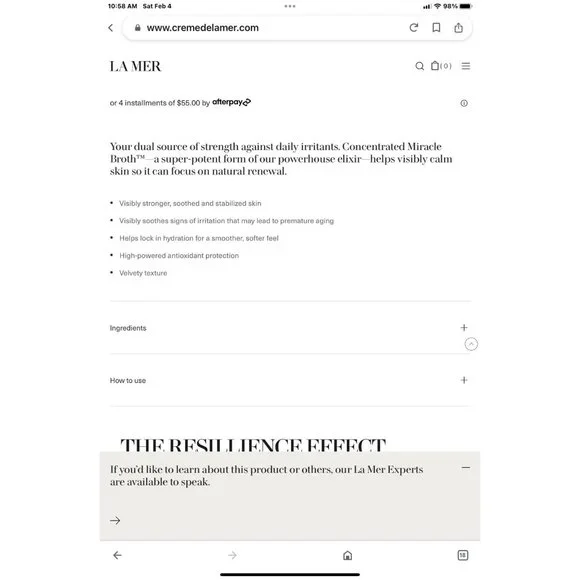 10:58 AM Sat Feb 4

98%

www.cremedelamer.com

LA MER

(0)

or 4 installments of $55.00 by afterpay

Your dual source of strength against daily irritants. Concentrated Miracle Broth™—a super-potent form of our powerhouse elixir—helps visibly calm skin so it can focus on natural renewal.

- Visibly stronger, soothed and stabilized skin
- Visibly soothes signs of irritation that may lead to premature aging
- Helps lock in hydration for a smoother, softer feel
- High-powered antioxidant protection
- Velvety texture

Ingredients

How to use

THE RESILIENCE EFFECT

If you'd like to learn about this product or others, our La Mer Experts are available to speak.

18